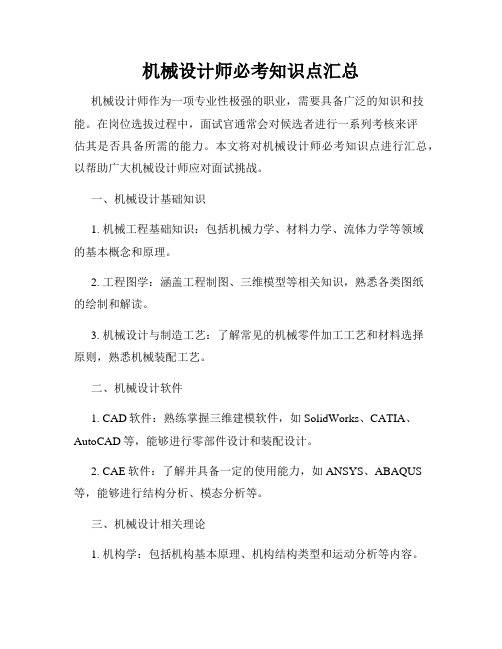 机械设计师必考知识点汇总

机械设计师作为一项专业性极强的职业，需要具备广泛的知识和技能。在岗位选拔过程中，面试官通常会对候选者进行一系列考核来评估其是否具备所需的能力。本文将对机械设计师必考知识点进行汇总，以帮助广大机械设计师应对面试挑战。

一、机械设计基础知识

1. 机械工程基础知识：包括机械力学、材料力学、流体力学等领域的基本概念和原理。

2. 工程图学：涵盖工程制图、三维模型等相关知识，熟悉各类图纸的绘制和解读。

3. 机械设计与制造工艺：了解常见的机械零件加工工艺和材料选择原则，熟悉机械装配工艺。

二、机械设计软件

1. CAD 软件：熟练掌握三维建模软件，如 SolidWorks、CATIA、AutoCAD 等，能够进行零部件设计和装配设计。

2. CAE 软件：了解并具备一定的使用能力，如 ANSYS、ABAQUS 等，能够进行结构分析、模态分析等。

三、机械设计相关理论

1. 机构学：包括机构基本原理、机构结构类型和运动分析等内容。